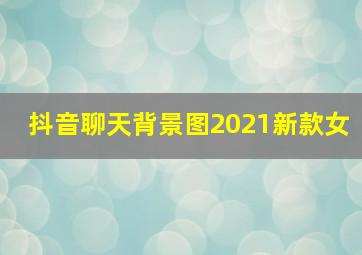 抖音聊天背景图2021新款女